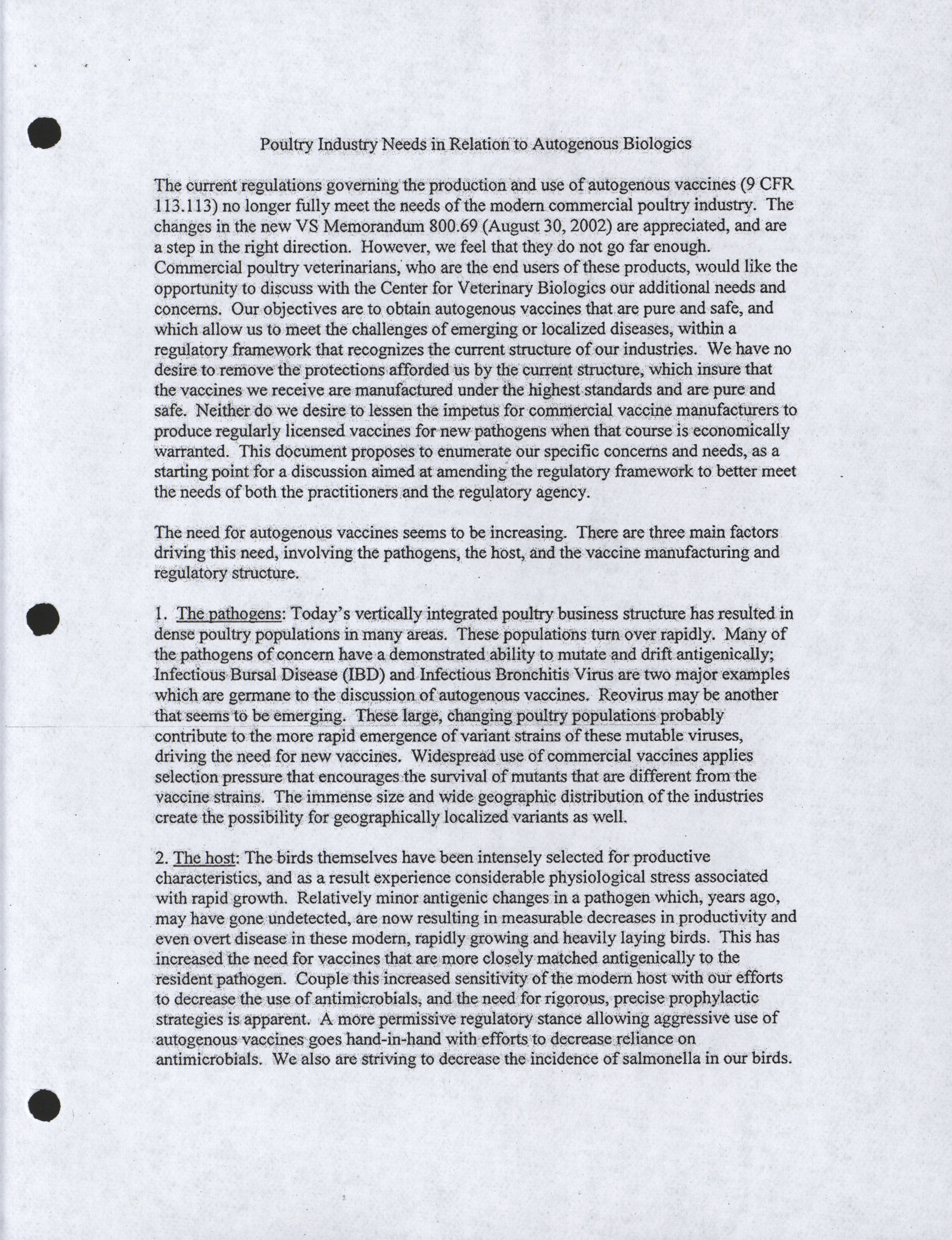 Poultry Industry Needs in Relation to Autogenous Biologics

The current regulations governing the production and use of autogenous vaccines (9 CFR 113.113) no longer fully meet the needs of the modern commercial poultry industry. The changes in the new VS Memorandum 800.69 (August 30, 2002) are appreciated, and are a step in the right direction. However, we feel that they do not go far enough. Commercial poultry veterinarians, who are the end users of these products, would like the opportunity to discuss with the Center for Veterinary Biologics our additional needs and concerns. Our objectives are to obtain autogenous vaccines that are pure and safe, and which allow us to meet the challenges of emerging or localized diseases, within a regulatory framework that recognizes the current structure of our industries. We have no desire to remove the protections afforded us by the current structure, which insure that the vaccines we receive are manufactured under the highest standards and are pure and safe. Neither do we desire to lessen the impetus for commercial vaccine manufacturers to produce regularly licensed vaccines for new pathogens when that course is economically warranted. This document proposes to enumerate our specific concerns and needs, as a starting point for a discussion aimed at amending the regulatory framework to better meet the needs of both the practitioners and the regulatory agency.

The need for autogenous vaccines seems to be increasing. There are three main factors driving this need, involving the pathogens, the host, and the vaccine manufacturing and regulatory structure.

1. The pathogens: Today's vertically integrated poultry business structure has resulted in dense poultry populations in many areas. These populations turn over rapidly. Many of the pathogens of concern have a demonstrated ability to mutate and drift antigenically; Infectious Bursal Disease (IBD) and Infectious Bronchitis Virus are two major examples which are germane to the discussion of autogenous vaccines. Reovirus may be another that seems to be emerging. These large, changing poultry populations probably contribute to the more rapid emergence of variant strains of these mutable viruses, driving the need for new vaccines. Widespread use of commercial vaccines applies selection pressure that encourages the survival of mutants that are different from the vaccine strains. The immense size and wide geographic distribution of the industries create the possibility for geographically localized variants as well.

2. The host: The birds themselves have been intensely selected for productive characteristics, and as a result experience considerable physiological stress associated with rapid growth. Relatively minor antigenic changes in a pathogen which, years ago, may have gone undetected, are now resulting in measurable decreases in productivity and even overt disease in these modern, rapidly growing and heavily laying birds. This has increased the need for vaccines that are more closely matched antigenically to the resident pathogen. Couple this increased sensitivity of the modern host with our efforts to decrease the use of antimicrobials, and the need for rigorous, precise prophylactic strategies is apparent. A more permissive regulatory stance allowing aggressive use of autogenous vaccines goes hand-in-hand with efforts to decrease reliance on antimicrobials. We also are striving to decrease the incidence of salmonella in our birds.